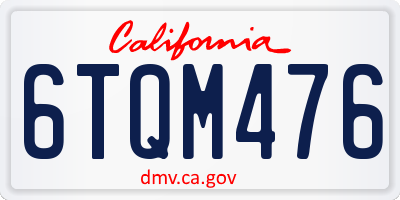 California

6TQM476

dmv.ca.gov